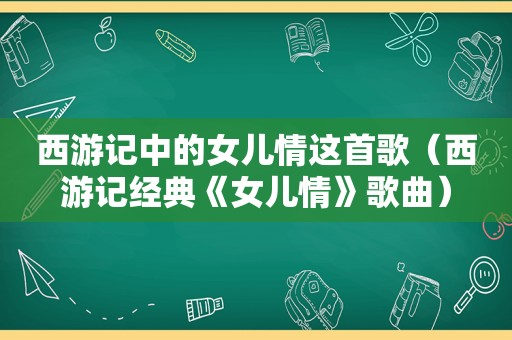 西游记中的女儿情这首歌（西游记经典《女儿情》歌曲）